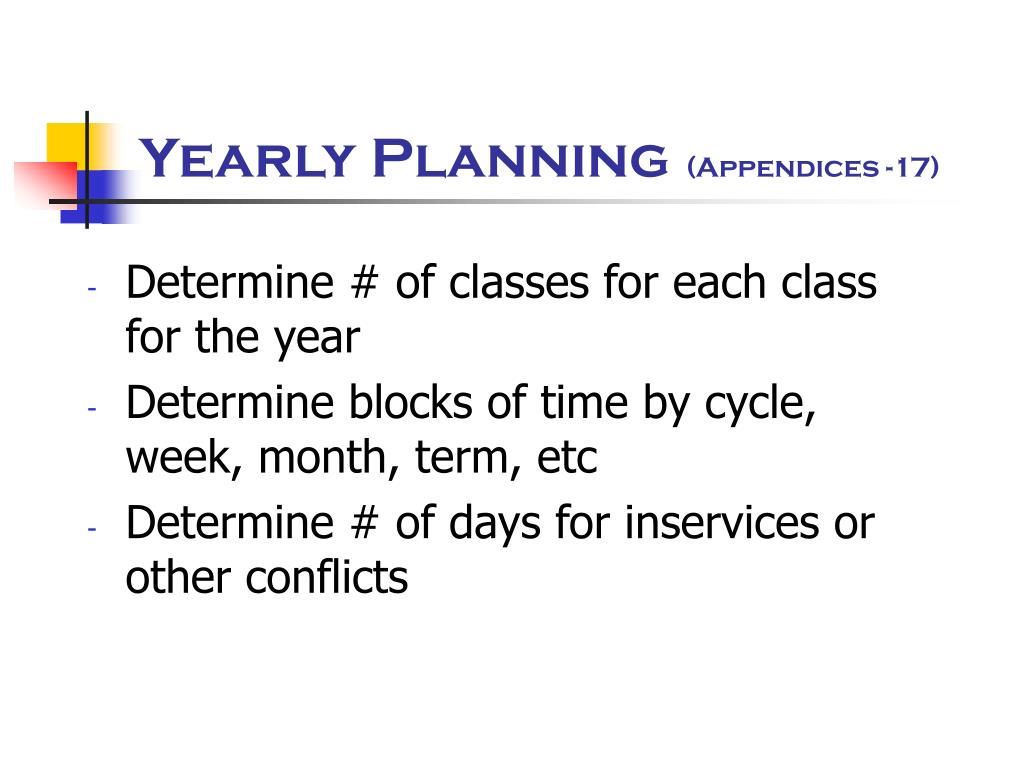 Yearly Planning (Appendices -17)

- Determine # of classes for each class for the year
- Determine blocks of time by cycle, week, month, term, etc
- Determine # of days for inservices or other conflicts